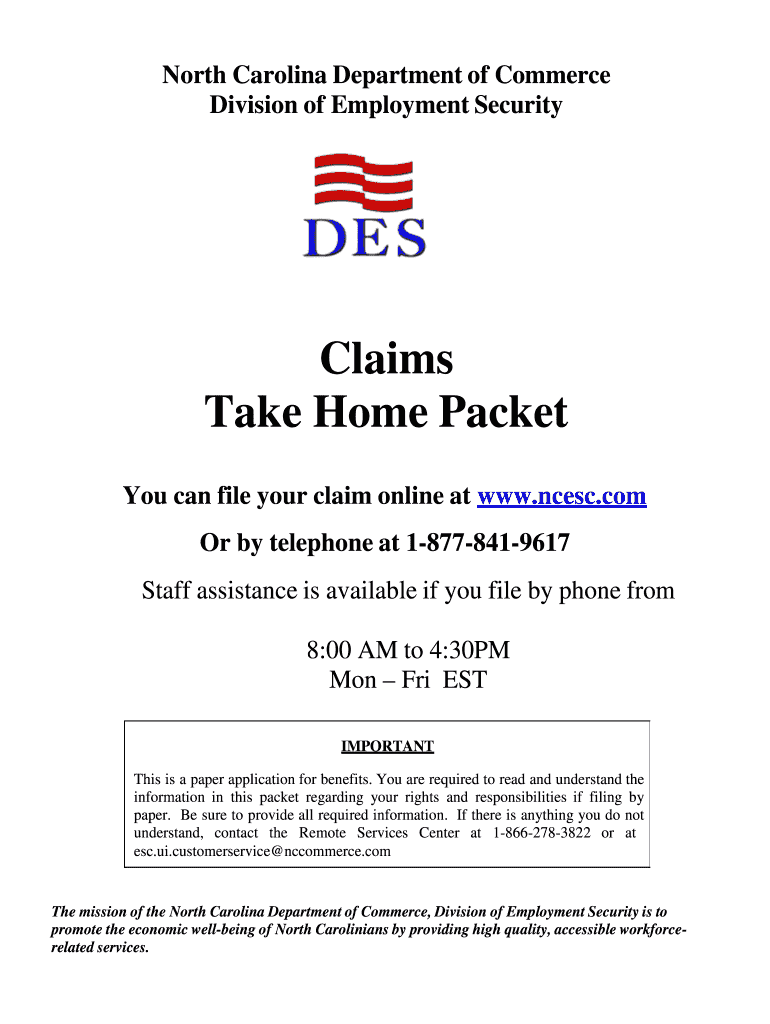 North Carolina Department of Commerce
Division of Employment Security

DES

Claims
Take Home Packet

You can file your claim online at www.ncesc.com

Or by telephone at 1-877-841-9617

Staff assistance is available if you file by phone from

8:00 AM to 4:30PM
Mon – Fri EST

IMPORTANT

This is a paper application for benefits. You are required to read and understand the information in this packet regarding your rights and responsibilities if filing by paper. Be sure to provide all required information. If there is anything you do not understand, contact the Remote Services Center at 1-866-278-3822 or at esc.ui.customerservice@nccommerce.com

The mission of the North Carolina Department of Commerce, Division of Employment Security is to promote the economic well-being of North Carolinians by providing high quality, accessible workforce-related services.